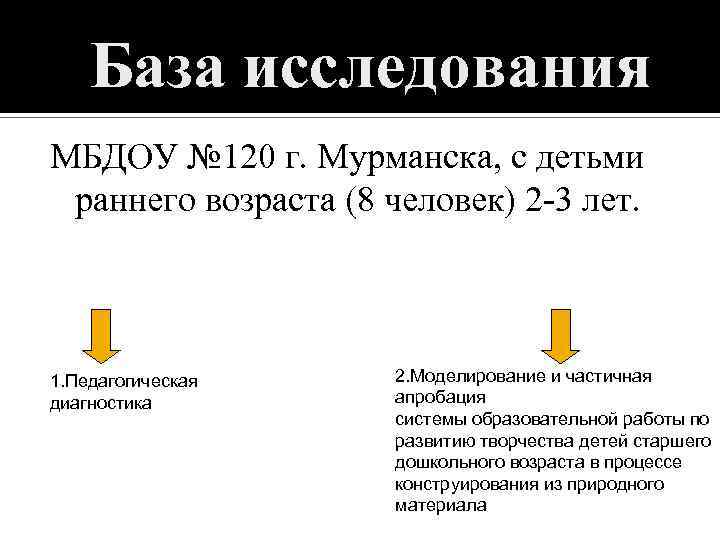 База исследования

МБДОУ №120 г. Мурманска, с детьми раннего возраста (8 человек) 2-3 лет.

1.Педагогическая диагностика

2.Моделирование и частичная апробация
системы образовательной работы по развитию творчества детей старшего дошкольного возраста в процессе конструирования из природного материала